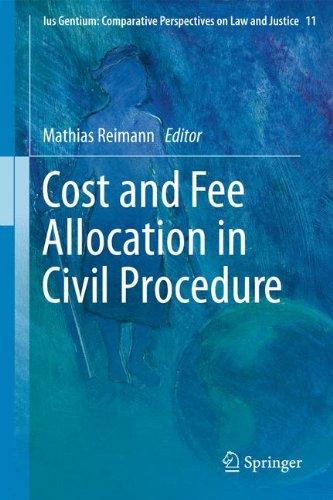 Ius Gentium: Comparative Perspectives on Law and Justice 11

Mathias Reimann Editor

Cost and Fee Allocation in Civil Procedure

Springer